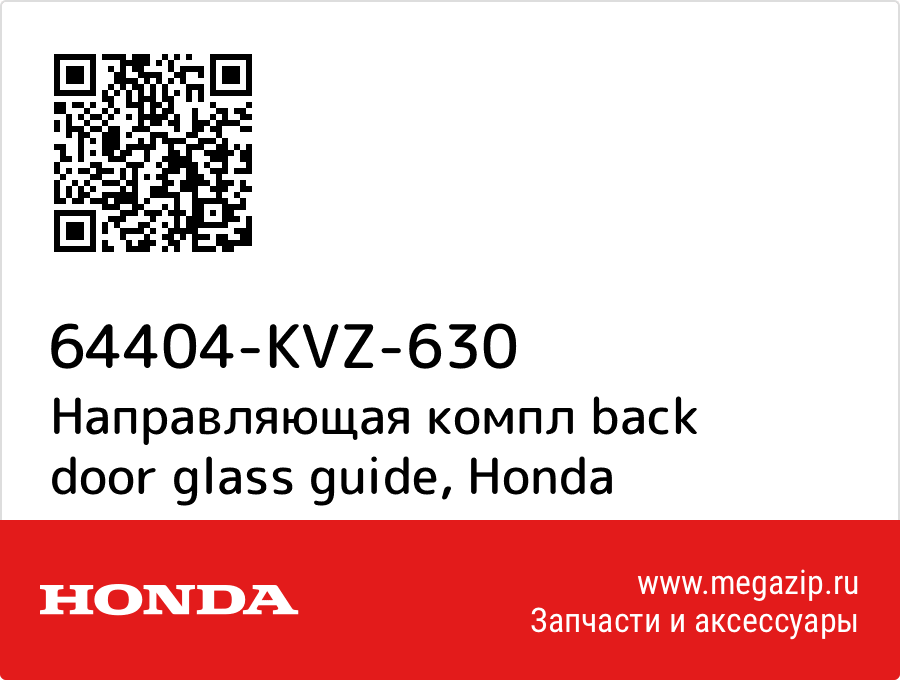 64404-KVZ-630
Направляющая компл back door glass guide, Honda

HONDA

www.megazip.ru
Запчасти и аксессуары